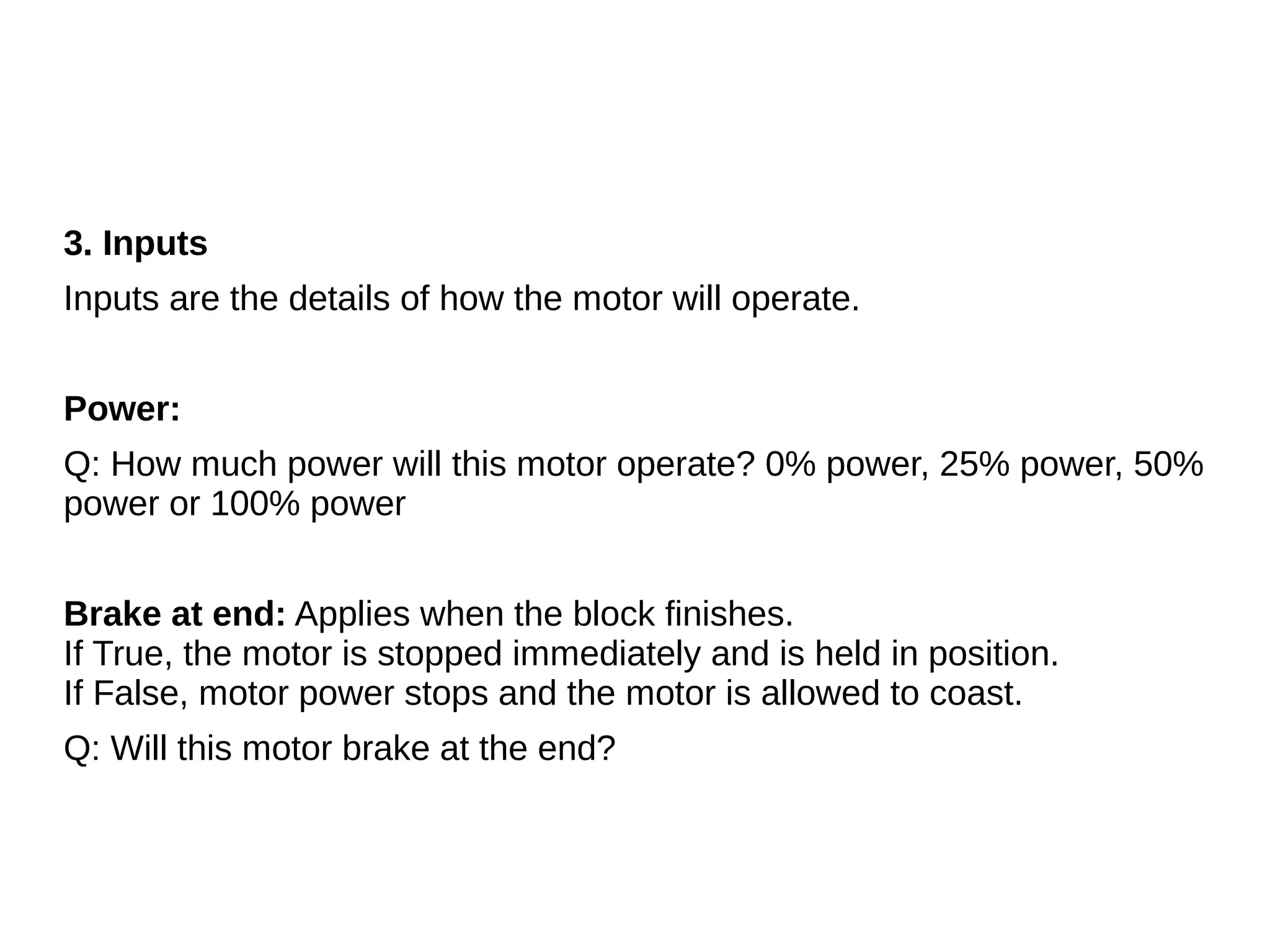 3. Inputs

Inputs are the details of how the motor will operate.

Power:

Q: How much power will this motor operate? 0% power, 25% power, 50% power or 100% power

Brake at end: Applies when the block finishes.
If True, the motor is stopped immediately and is held in position.
If False, motor power stops and the motor is allowed to coast.

Q: Will this motor brake at the end?